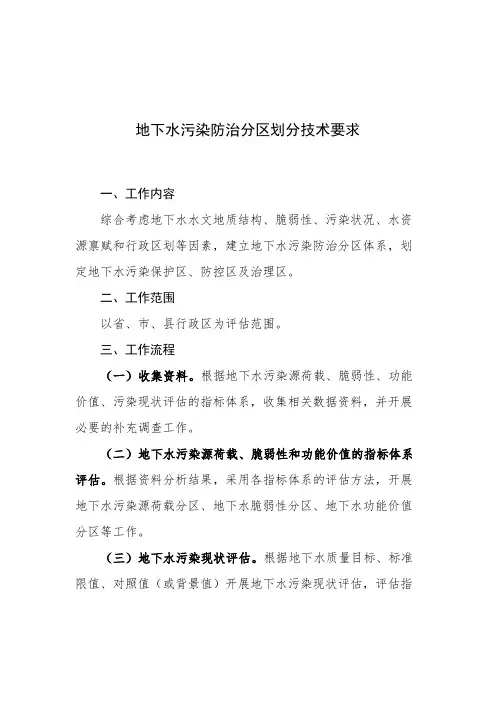 地下水污染防治分区划分技术要求

一、工作内容

综合考虑地下水水文地质结构、脆弱性、污染状况、水资源禀赋和行政区划等因素，建立地下水污染防治分区体系，划定地下水污染保护区、防控区及治理区。

二、工作范围

以省、市、县行政区为评估范围。

三、工作流程

（一）收集资料。根据地下水污染源荷载、脆弱性、功能价值、污染现状评估的指标体系，收集相关数据资料，并开展必要的补充调查工作。

（二）地下水污染源荷载、脆弱性和功能价值的指标体系评估。根据资料分析结果，采用各指标体系的评估方法，开展地下水污染源荷载分区、地下水脆弱性分区、地下水功能价值分区等工作。

（三）地下水污染现状评估。根据地下水质量目标、标准限值、对照值（或背景值）开展地下水污染现状评估，评估指